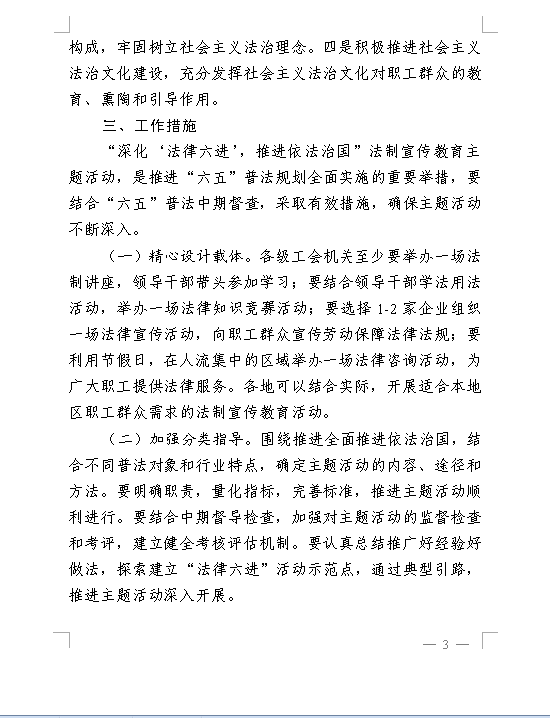 构成，牢固树立社会主义法治理念。四是积极推进社会主义法治文化建设，充分发挥社会主义法治文化对职工群众的教育、熏陶和引导作用。

三、工作措施

“深化‘法律六进’，推进依法治国”法制宣传教育主题活动，是推进“六五”普法规划全面实施的重要举措，要结合“六五”普法中期督查，采取有效措施，确保主题活动不断深入。

（一）精心设计载体。各级工会机关至少要举办一场法制讲座，领导干部带头参加学习；要结合领导干部学法用法活动，举办一场法律知识竞赛活动；要选择 1-2 家企业组织一场法律宣传活动，向职工群众宣传劳动保障法律法规；要利用节假日，在人流集中的区域举办一场法律咨询活动，为广大职工提供法律服务。各地可以结合实际，开展适合本地区职工群众需求的法制宣传教育活动。

（二）加强分类指导。围绕推进全面推进依法治国，结合不同普法对象和行业特点，确定主题活动的内容、途径和方法。要明确职责，量化指标，完善标准，推进主题活动顺利进行。要结合中期督导检查，加强对主题活动的监督检查和考评，建立健全考核评估机制。要认真总结推广好经验好做法，探索建立“法律六进”活动示范点，通过典型引路，推进主题活动深入开展。

— 3 —